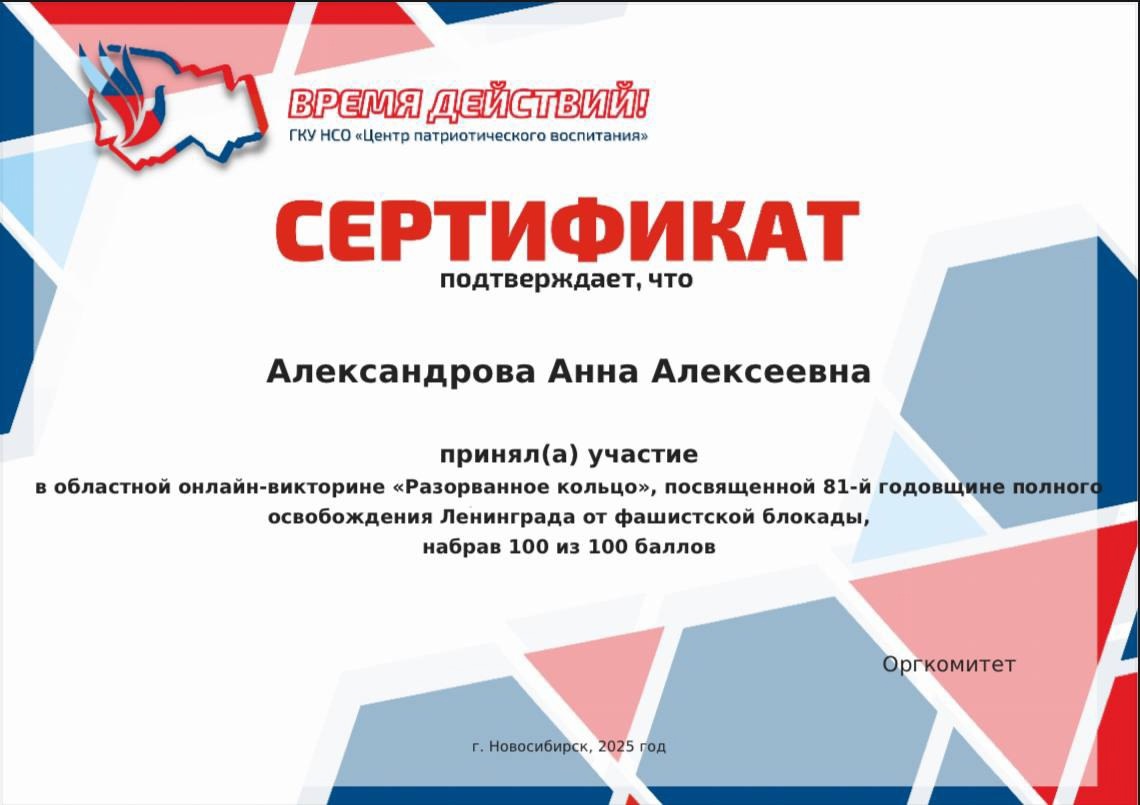 ВРЕМЯ ДЕЙСТВИЙ!
ГКУ НСО «Центр патриотического воспитания»

СЕРТИФИКАТ
подтверждает, что

Александрова Анна Алексеевна

принял(а) участие
в областной онлайн-викторине «Разорванное кольцо», посвященной 81-й годовщине полного освобождения Ленинграда от фашистской блокады,
набрав 100 из 100 баллов

Оргкомитет

г. Новосибирск, 2025 год